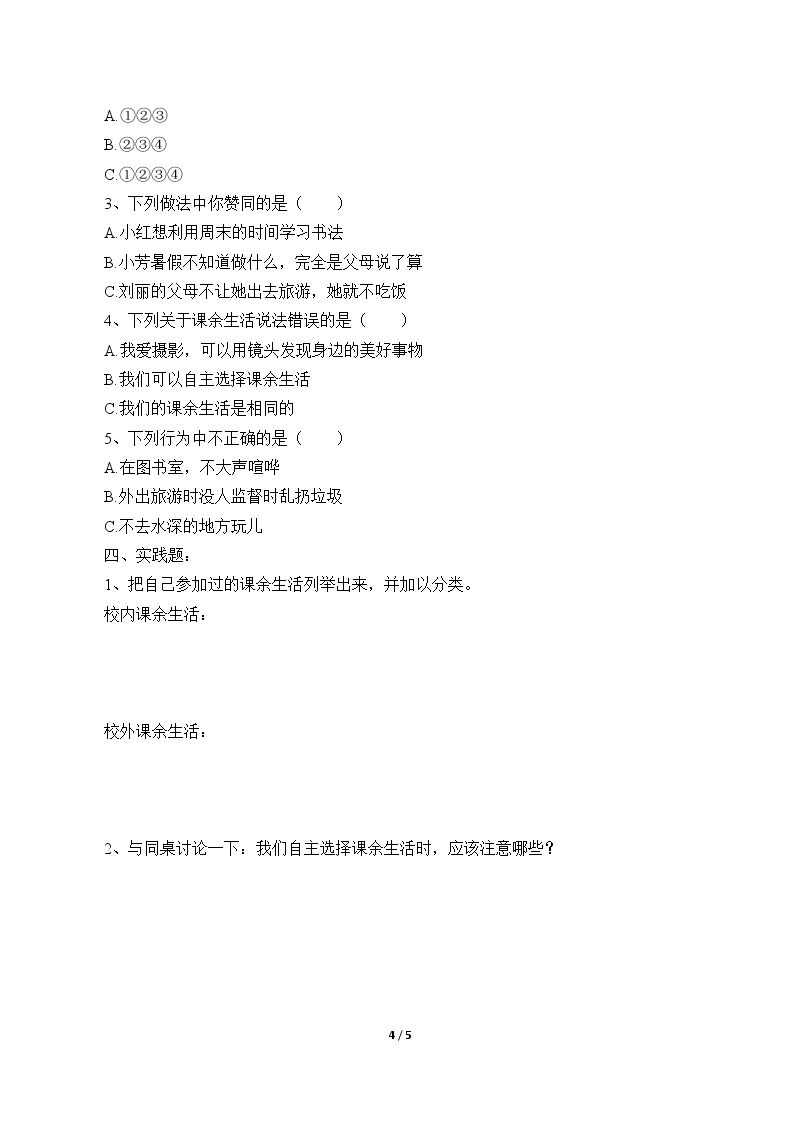 A.①②③
B.②③④
C.①②③④
3、下列做法中你赞同的是（　　）
A.小红想利用周末的时间学习书法
B.小芳暑假不知道做什么，完全是父母说了算
C.刘丽的父母不让她出去旅游，她就不吃饭
4、下列关于课余生活说法错误的是（　　）
A.我爱摄影，可以用镜头发现身边的美好事物
B.我们可以自主选择课余生活
C.我们的课余生活是相同的
5、下列行为中不正确的是（　　）
A.在图书室，不大声喧哗
B.外出旅游时没人监督时乱扔垃圾
C.不去水深的地方玩儿
四、实践题：
1、把自己参加过的课余生活列举出来，并加以分类。
校内课余生活：

校外课余生活：

2、与同桌讨论一下：我们自主选择课余生活时，应该注意哪些？

4 / 5